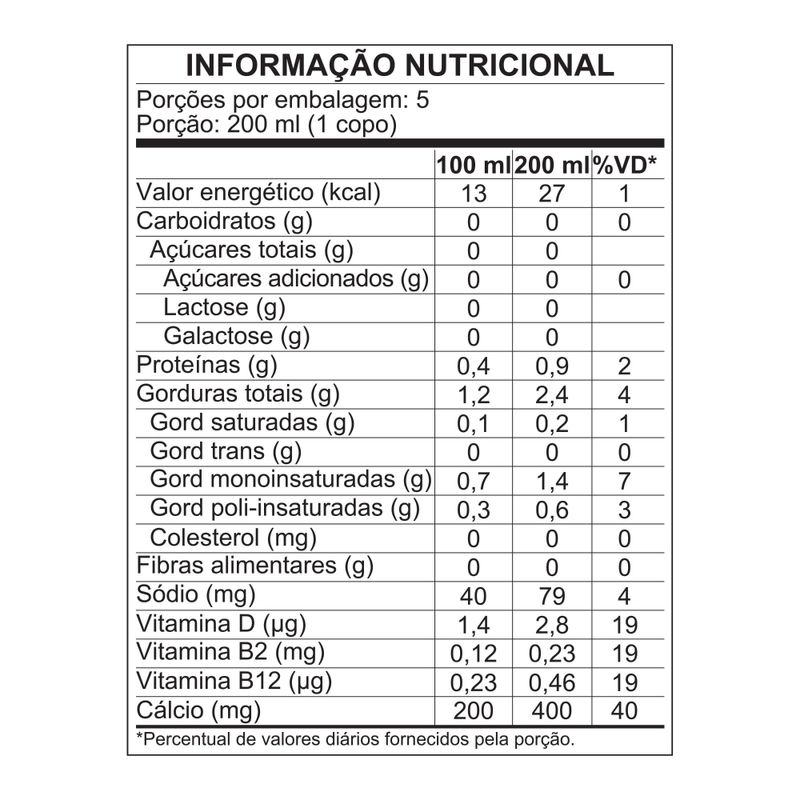 INFORMAÇÃO NUTRICIONAL

Porções por embalagem: 5
Porção: 200 ml (1 copo)

| | 100 ml | 200 ml | %VD* |
|---|---|---|---|
| Valor energético (kcal) | 13 | 27 | 1 |
| Carboidratos (g) | 0 | 0 | 0 |
| Açúcares totais (g) | 0 | 0 | |
| Açúcares adicionados (g) | 0 | 0 | 0 |
| Lactose (g) | 0 | 0 | |
| Galactose (g) | 0 | 0 | |
| Proteínas (g) | 0,4 | 0,9 | 2 |
| Gorduras totais (g) | 1,2 | 2,4 | 4 |
| Gord saturadas (g) | 0,1 | 0,2 | 1 |
| Gord trans (g) | 0 | 0 | 0 |
| Gord monoinsaturadas (g) | 0,7 | 1,4 | 7 |
| Gord poli-insaturadas (g) | 0,3 | 0,6 | 3 |
| Colesterol (mg) | 0 | 0 | 0 |
| Fibras alimentares (g) | 0 | 0 | 0 |
| Sódio (mg) | 40 | 79 | 4 |
| Vitamina D (µg) | 1,4 | 2,8 | 19 |
| Vitamina B2 (mg) | 0,12 | 0,23 | 19 |
| Vitamina B12 (µg) | 0,23 | 0,46 | 19 |
| Cálcio (mg) | 200 | 400 | 40 |

*Percentual de valores diários fornecidos pela porção.